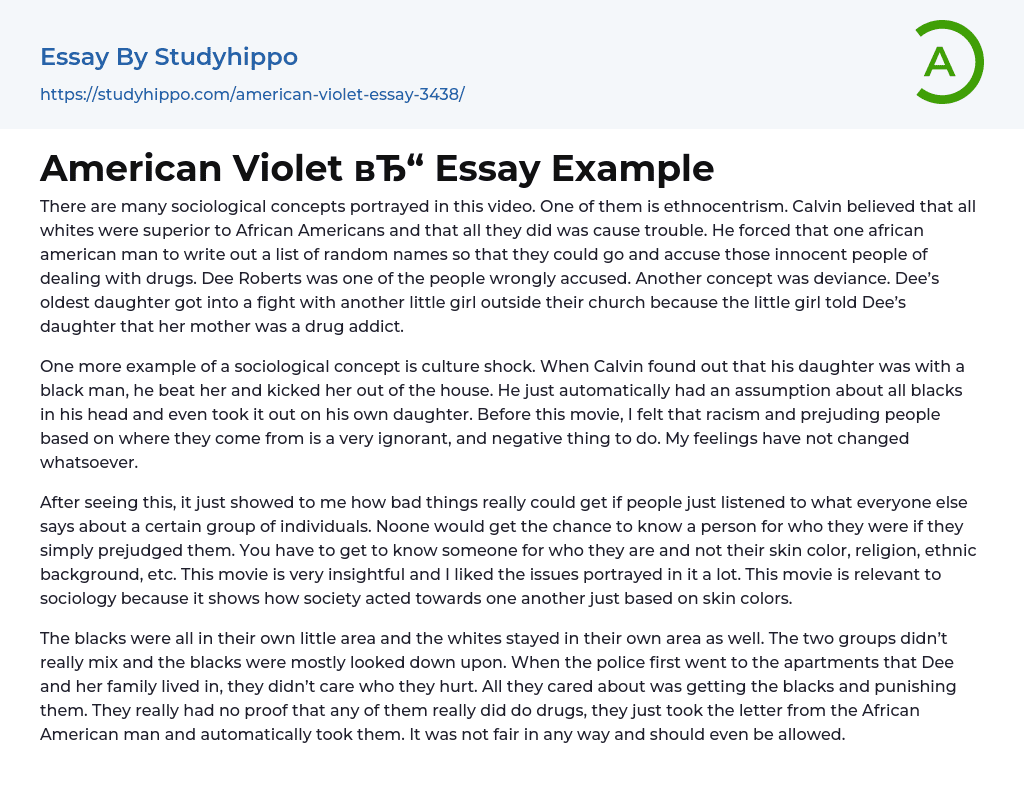 Essay By Studyhippo

https://studyhippo.com/american-violet-essay-3438/

A

American Violet вЂ“ Essay Example

There are many sociological concepts portrayed in this video. One of them is ethnocentrism. Calvin believed that all whites were superior to African Americans and that all they did was cause trouble. He forced that one african american man to write out a list of random names so that they could go and accuse those innocent people of dealing with drugs. Dee Roberts was one of the people wrongly accused. Another concept was deviance. Dee's oldest daughter got into a fight with another little girl outside their church because the little girl told Dee's daughter that her mother was a drug addict.

One more example of a sociological concept is culture shock. When Calvin found out that his daughter was with a black man, he beat her and kicked her out of the house. He just automatically had an assumption about all blacks in his head and even took it out on his own daughter. Before this movie, I felt that racism and prejuding people based on where they come from is a very ignorant, and negative thing to do. My feelings have not changed whatsoever.

After seeing this, it just showed to me how bad things really could get if people just listened to what everyone else says about a certain group of individuals. Noone would get the chance to know a person for who they were if they simply prejudged them. You have to get to know someone for who they are and not their skin color, religion, ethnic background, etc. This movie is very insightful and I liked the issues portrayed in it a lot. This movie is relevant to sociology because it shows how society acted towards one another just based on skin colors.

The blacks were all in their own little area and the whites stayed in their own area as well. The two groups didn't really mix and the blacks were mostly looked down upon. When the police first went to the apartments that Dee and her family lived in, they didn't care who they hurt. All they cared about was getting the blacks and punishing them. They really had no proof that any of them really did do drugs, they just took the letter from the African American man and automatically took them. It was not fair in any way and should even be allowed.